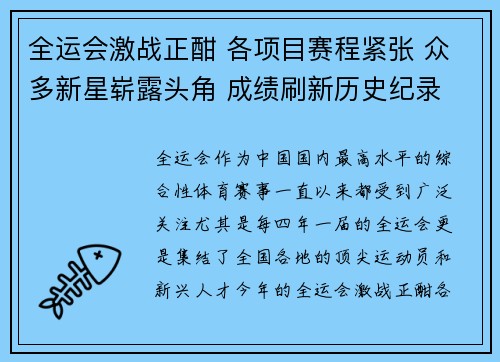 全运会激战正酣 各项目赛程紧张 众多新星崭露头角 成绩刷新历史纪录

全运会作为中国国内最高水平的综合性体育赛事一直以来都受到广泛关注尤其是每四年一届的全运会更是集结了全国各地的顶尖运动员和新兴人才今年的全运会激战正酣各